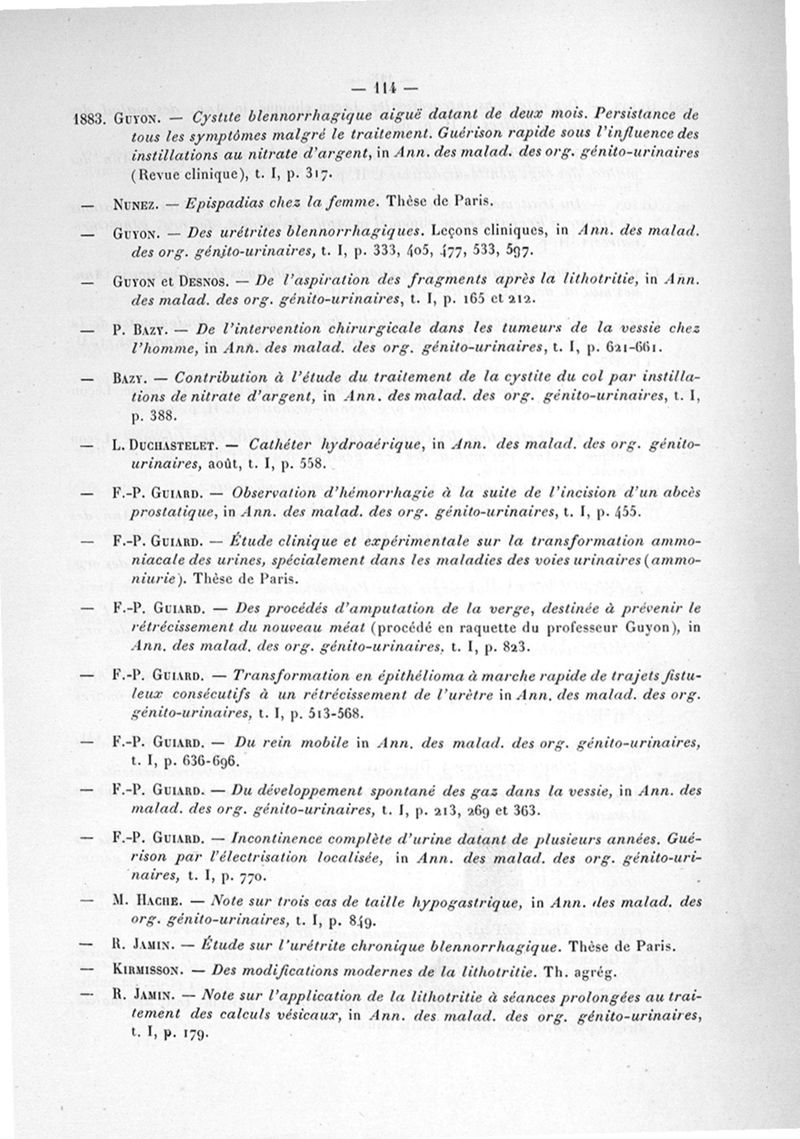 — 114 —

1883. Guyon. — Cystite blennorrhagique aiguë datant de deux mois. Persistance de tous les symptômes malgré le traitement. Guérison rapide sous l'influence des instillations au nitrate d'argent, in Ann. des malad. des org. génito-urinaires (Revue clinique), t. I, p. 317.

— Nunez. — Epispadias chez la femme. Thèse de Paris.

— Guyon. — Des urétrites blennorrhagiques. Leçons cliniques, in Ann. des malad. des org. génito-urinaires, t. I, p. 333, 405, 477, 533, 597.

— Guyon et Desnos. — De l'aspiration des fragments après la lithotritie, in Ann. des malad. des org. génito-urinaires, t. I, p. 165 et 212.

— P. Bazy. — De l'intervention chirurgicale dans les tumeurs de la vessie chez l'homme, in Ann. des malad. des org. génito-urinaires, t. I, p. 621-661.

— Bazy. — Contribution à l'étude du traitement de la cystite du col par instillations de nitrate d'argent, in Ann. des malad. des org. génito-urinaires, t. I, p. 388.

— L. Duchastelet. — Cathéter hydroaérique, in Ann. des malad. des org. génito-urinaires, août, t. I, p. 558.

— F.-P. Guiard. — Observation d'hémorrhagie à la suite de l'incision d'un abcès prostatique, in Ann. des malad. des org. génito-urinaires, t. I, p. 455.

— F.-P. Guiard. — Étude clinique et expérimentale sur la transformation ammoniacale des urines, spécialement dans les maladies des voies urinaires (ammoniurie). Thèse de Paris.

— F.-P. Guiard. — Des procédés d'amputation de la verge, destinée à prévenir le rétrécissement du nouveau méat (procédé en raquette du professeur Guyon), in Ann. des malad. des org. génito-urinaires, t. I, p. 823.

— F.-P. Guiard. — Transformation en épithélioma à marche rapide de trajets fistuleux consécutifs à un rétrécissement de l'urètre in Ann. des malad. des org. génito-urinaires, t. I, p. 513-568.

— F.-P. Guiard. — Du rein mobile in Ann. des malad. des org. génito-urinaires, t. I, p. 636-696.

— F.-P. Guiard. — Du développement spontané des gaz dans la vessie, in Ann. des malad. des org. génito-urinaires, t. I, p. 213, 269 et 363.

— F.-P. Guiard. — Incontinence complète d'urine datant de plusieurs années. Guérison par l'électrisation localisée, in Ann. des malad. des org. génito-urinaires, t. I, p. 770.

— M. Hache. — Note sur trois cas de taille hypogastrique, in Ann. des malad. des org. génito-urinaires, t. I, p. 849.

— R. Jamin. — Étude sur l'urétrite chronique blennorrhagique. Thèse de Paris.

— Kirmisson. — Des modifications modernes de la lithotritie. Th. agrég.

— R. Jamin. — Note sur l'application de la lithotritie à séances prolongées au traitement des calculs vésicaux, in Ann. des malad. des org. génito-urinaires, t. I, p. 179.